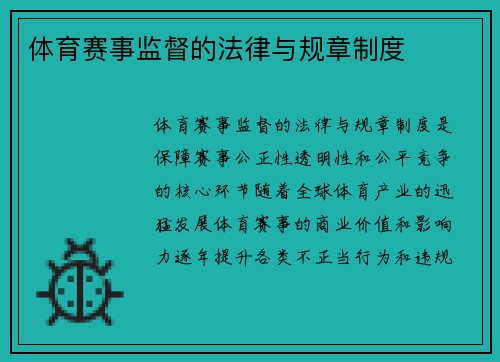 体育赛事监督的法律与规章制度

体育赛事监督的法律与规章制度是保障赛事公正性透明性和公平竞争的核心环节随着全球体育产业的迅猛发展体育赛事的商业价值和影响力逐年提升各类不正当行为和违规